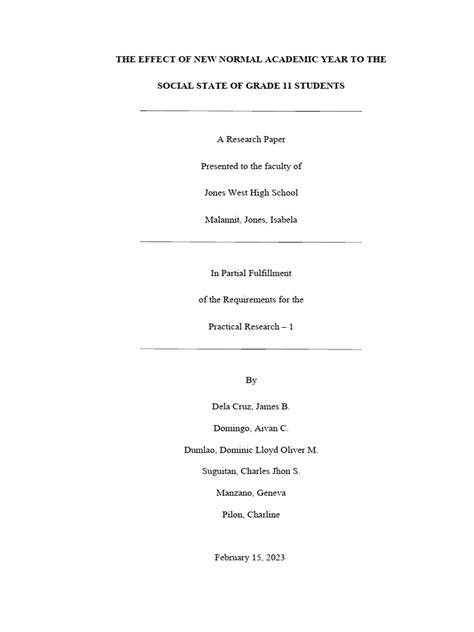 THE EFFECT OF NEW NORMAL ACADEMIC YEAR TO THE SOCIAL STATE OF GRADE 11 STUDENTS

A Research Paper

Presented to the faculty of

Jones West High School

Malannit, Jones, Isabela

In Partial Fulfillment

of the Requirements for the

Practical Research – 1

By

Dela Cruz, James B.

Domingo, Aivan C.

Dumlao, Dominic Lloyd Oliver M.

Suguitan, Charles Jhon S.

Manzano, Geneva

Pilon, Charline

February 15, 2023